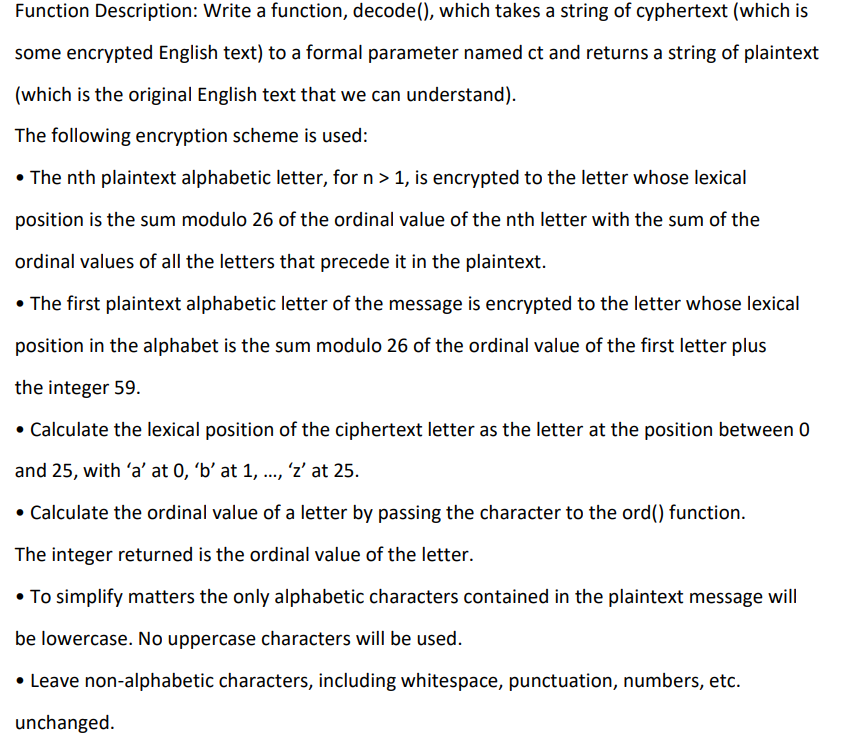 Function Description: Write a function, decode(), which takes a string of cyphertext (which is some encrypted English text) to a formal parameter named ct and returns a string of plaintext (which is the original English text that we can understand).

The following encryption scheme is used:

• The nth plaintext alphabetic letter, for n > 1, is encrypted to the letter whose lexical position is the sum modulo 26 of the ordinal value of the nth letter with the sum of the ordinal values of all the letters that precede it in the plaintext.

• The first plaintext alphabetic letter of the message is encrypted to the letter whose lexical position in the alphabet is the sum modulo 26 of the ordinal value of the first letter plus the integer 59.

• Calculate the lexical position of the ciphertext letter as the letter at the position between 0 and 25, with ‘a’ at 0, ‘b’ at 1, …, ‘z’ at 25.

• Calculate the ordinal value of a letter by passing the character to the ord() function. The integer returned is the ordinal value of the letter.

• To simplify matters the only alphabetic characters contained in the plaintext message will be lowercase. No uppercase characters will be used.

• Leave non-alphabetic characters, including whitespace, punctuation, numbers, etc. unchanged.